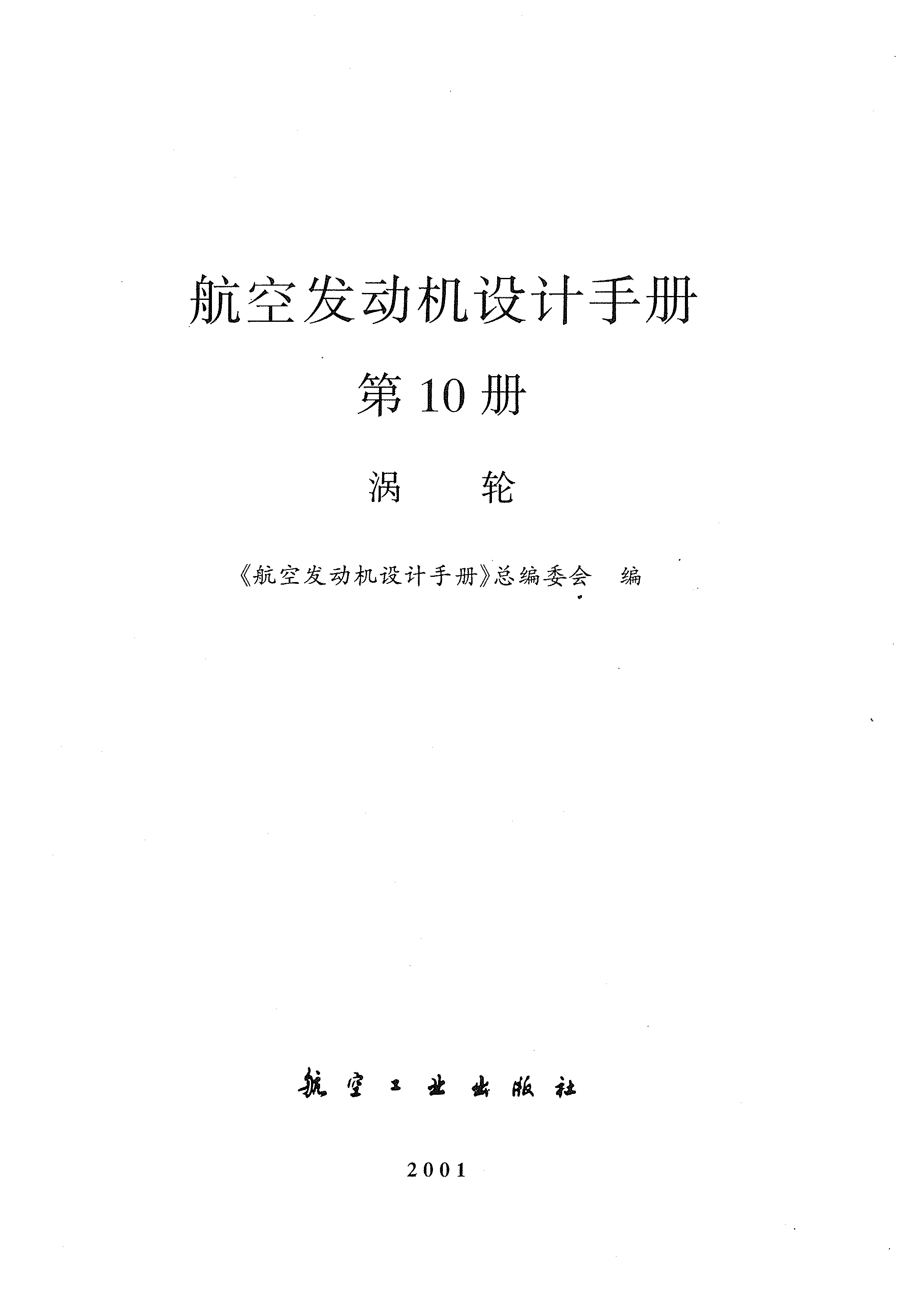 航空发动机设计手册

第10册

涡 轮

《航空发动机设计手册》总编委会 编

航空工业出版社

2001